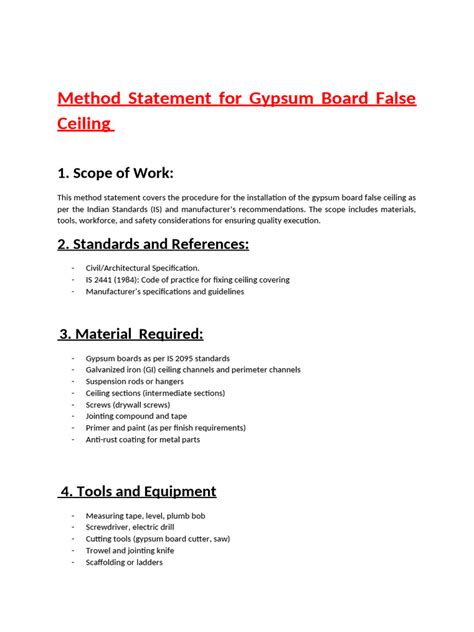 Method Statement for Gypsum Board False Ceiling

1. Scope of Work:

This method statement covers the procedure for the installation of the gypsum board false ceiling as per the Indian Standards (IS) and manufacturer's recommendations. The scope includes materials, tools, workforce, and safety considerations for ensuring quality execution.

2. Standards and References:

- Civil/Architectural Specification.
- IS 2441 (1984): Code of practice for fixing ceiling covering
- Manufacturer's specifications and guidelines

3. Material Required:

- Gypsum boards as per IS 2095 standards
- Galvanized iron (GI) ceiling channels and perimeter channels
- Suspension rods or hangers
- Ceiling sections (intermediate sections)
- Screws (drywall screws)
- Jointing compound and tape
- Primer and paint (as per finish requirements)
- Anti-rust coating for metal parts

4. Tools and Equipment

- Measuring tape, level, plumb bob
- Screwdriver, electric drill
- Cutting tools (gypsum board cutter, saw)
- Trowel and jointing knife
- Scaffolding or ladders